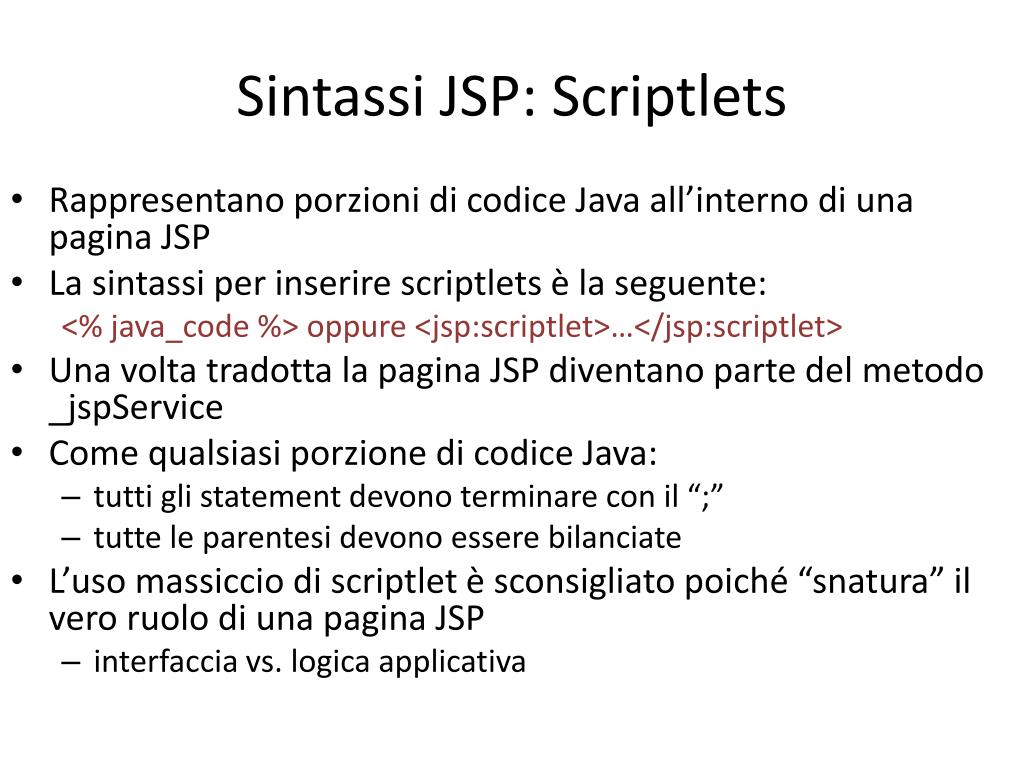 Sintassi JSP: Scriptlets

• Rappresentano porzioni di codice Java all’interno di una pagina JSP
• La sintassi per inserire scriptlets è la seguente:
<% java_code %> oppure <jsp:scriptlet>…</jsp:scriptlet>
• Una volta tradotta la pagina JSP diventano parte del metodo _jspService
• Come qualsiasi porzione di codice Java:
– tutti gli statement devono terminare con il “;”
– tutte le parentesi devono essere bilanciate
• L’uso massiccio di scriptlet è sconsigliato poiché “snatura” il vero ruolo di una pagina JSP
– interfaccia vs. logica applicativa